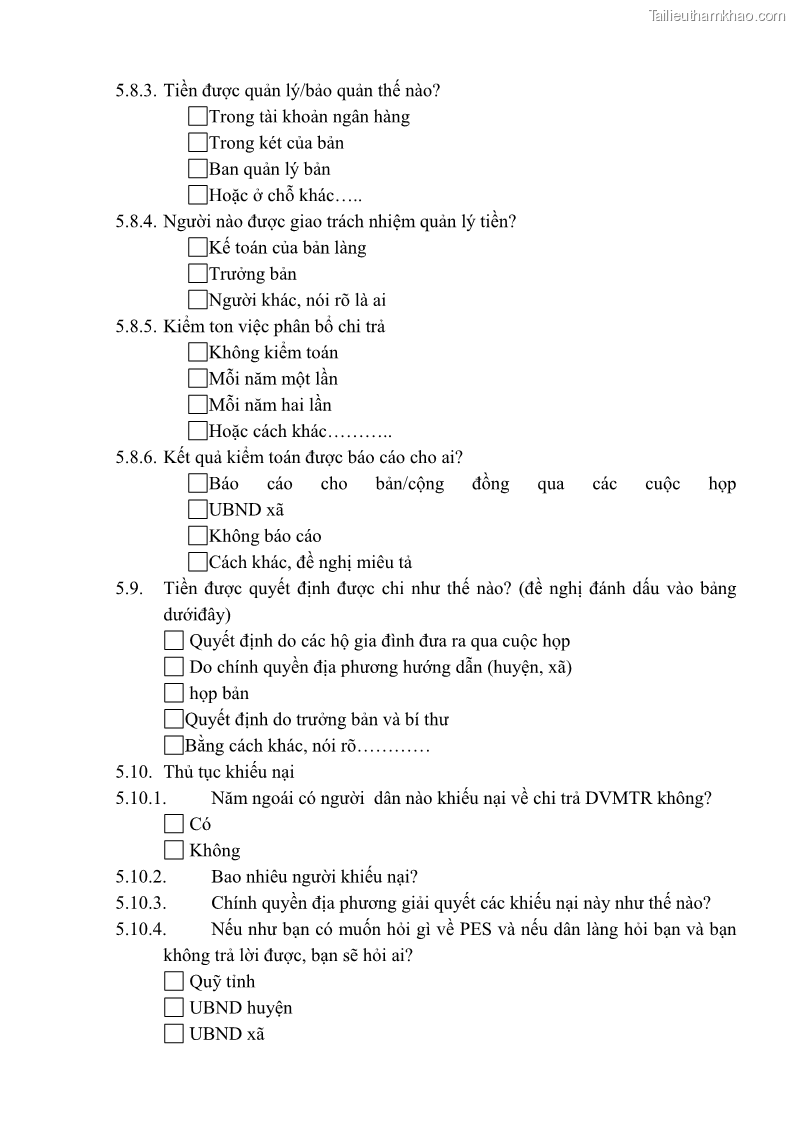 Tailieuthamkhao.com

5.8.3. Tiền được quản lý/bảo quản thế nào?
☐Trong tài khoản ngân hàng
☐Trong két của bản
☐Ban quản lý bản
☐Hoặc ở chỗ khác…..

5.8.4. Người nào được giao trách nhiệm quản lý tiền?
☐Kế toán của bản làng
☐Trưởng bản
☐Người khác, nói rõ là ai

5.8.5. Kiểm ton việc phân bổ chi trả
☐Không kiểm toán
☐Mỗi năm một lần
☐Mỗi năm hai lần
☐Hoặc cách khác………..

5.8.6. Kết quả kiểm toán được báo cáo cho ai?
☐Báo cáo cho bản/cộng đồng qua các cuộc họp
☐UBND xã
☐Không báo cáo
☐Cách khác, đề nghị miêu tả

5.9. Tiền được quyết định được chi như thế nào? (đề nghị đánh dấu vào bảng dướiđây)
☐ Quyết định do các hộ gia đình đưa ra qua cuộc họp
☐ Do chính quyền địa phương hướng dẫn (huyện, xã)
☐ họp bản
☐Quyết định do trưởng bản và bí thư
☐Bằng cách khác, nói rõ…………

5.10. Thủ tục khiếu nại

5.10.1. Năm ngoái có người dân nào khiếu nại về chi trả DVMTR không?
☐ Có
☐ Không

5.10.2. Bao nhiêu người khiếu nại?

5.10.3. Chính quyền địa phương giải quyết các khiếu nại này như thế nào?

5.10.4. Nếu như bạn có muốn hỏi gì về PES và nếu dân làng hỏi bạn và bạn không trả lời được, bạn sẽ hỏi ai?
☐ Quỹ tỉnh
☐ UBND huyện
☐ UBND xã